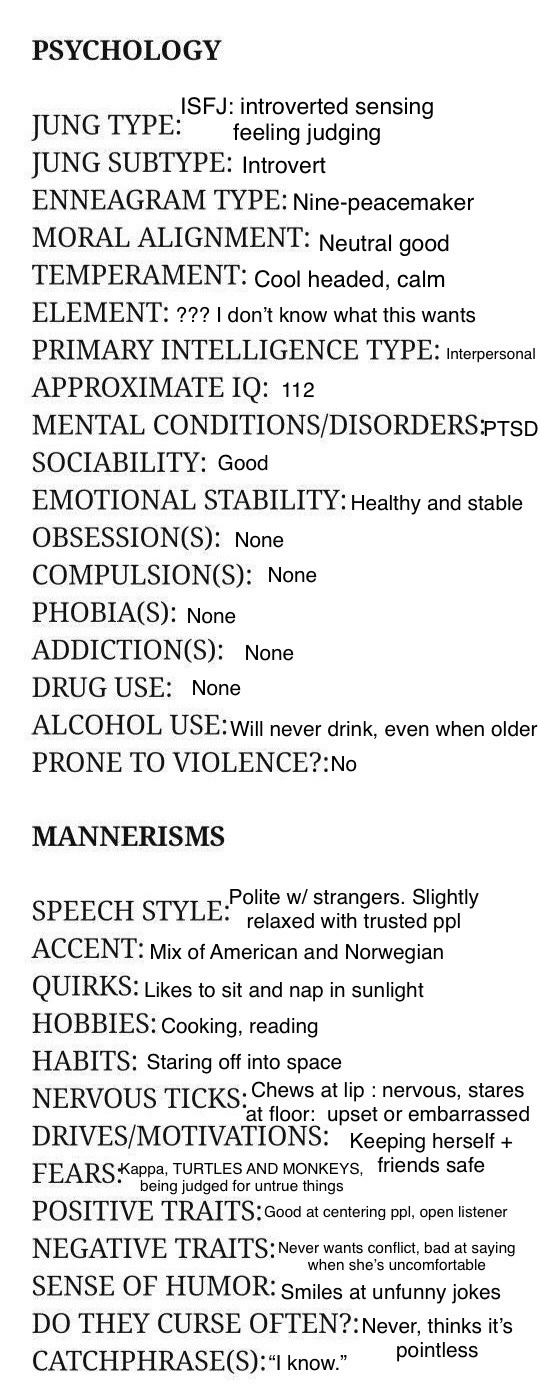 PSYCHOLOGY

JUNG TYPE: ISFJ: introverted sensing feeling judging
JUNG SUBTYPE: Introvert
ENNEAGRAM TYPE: Nine-peacemaker
MORAL ALIGNMENT: Neutral good
TEMPERAMENT: Cool headed, calm
ELEMENT: ??? I don't know what this wants
PRIMARY INTELLIGENCE TYPE: Interpersonal
APPROXIMATE IQ: 112
MENTAL CONDITIONS/DISORDERS: PTSD
SOCIABILITY: Good
EMOTIONAL STABILITY: Healthy and stable
OBSESSION(S): None
COMPULSION(S): None
PHOBIA(S): None
ADDICTION(S): None
DRUG USE: None
ALCOHOL USE: Will never drink, even when older
PRONE TO VIOLENCE?: No

MANNERISMS

SPEECH STYLE: Polite w/ strangers. Slightly relaxed with trusted ppl
ACCENT: Mix of American and Norwegian
QUIRKS: Likes to sit and nap in sunlight
HOBBIES: Cooking, reading
HABITS: Staring off into space
NERVOUS TICKS: Chews at lip : nervous, stares at floor: upset or embarrassed
DRIVES/MOTIVATIONS: Keeping herself + friends safe
FEARS: Kappa, TURTLES AND MONKEYS, being judged for untrue things
POSITIVE TRAITS: Good at centering ppl, open listener
NEGATIVE TRAITS: Never wants conflict, bad at saying when she's uncomfortable
SENSE OF HUMOR: Smiles at unfunny jokes
DO THEY CURSE OFTEN?: Never, thinks it's pointless
CATCHPHRASE(S): "I know."